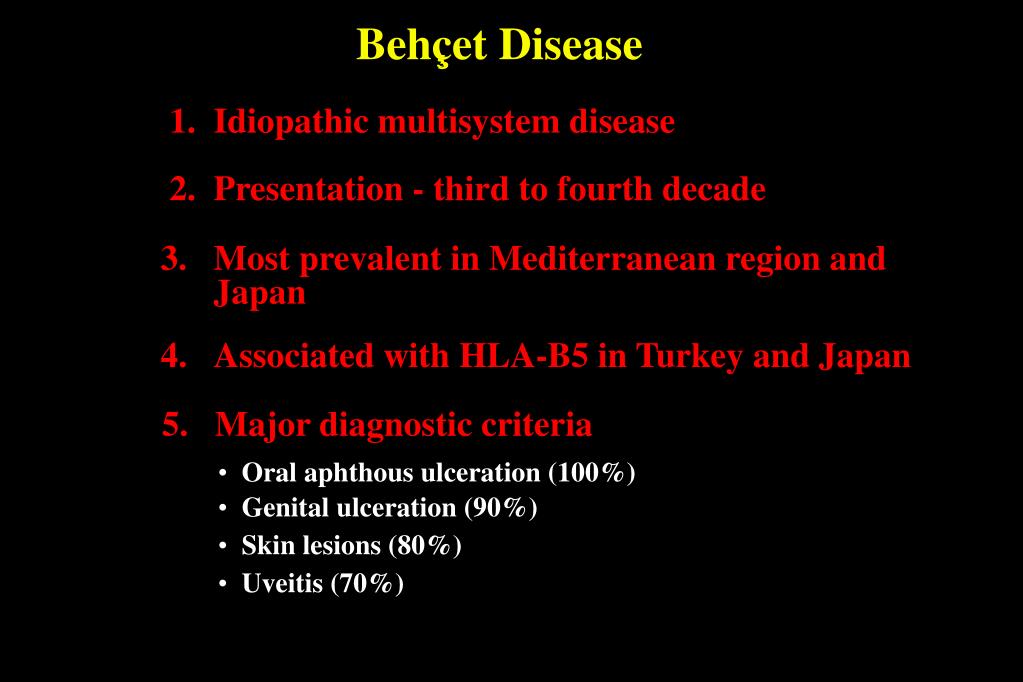 Behçet Disease

1. Idiopathic multisystem disease

2. Presentation - third to fourth decade

3. Most prevalent in Mediterranean region and Japan

4. Associated with HLA-B5 in Turkey and Japan

5. Major diagnostic criteria

• Oral aphthous ulceration (100%)
• Genital ulceration (90%)
• Skin lesions (80%)
• Uveitis (70%)